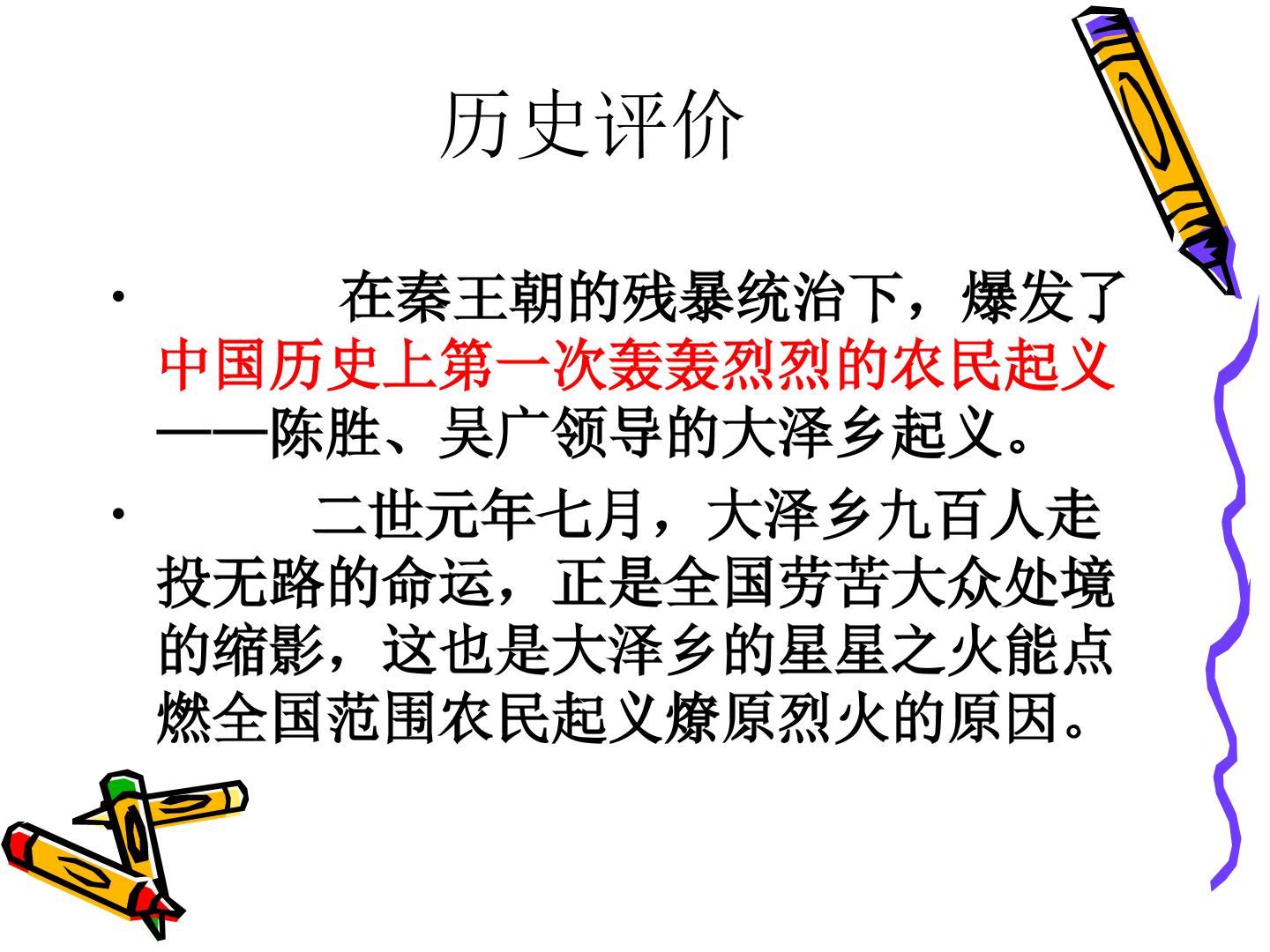 历史评价

• 在秦王朝的残暴统治下，爆发了中国历史上第一次轰轰烈烈的农民起义——陈胜、吴广领导的大泽乡起义。

• 二世元年七月，大泽乡九百人走投无路的命运，正是全国劳苦大众处境的缩影，这也是大泽乡的星星之火能点燃全国范围农民起义燎原烈火的原因。